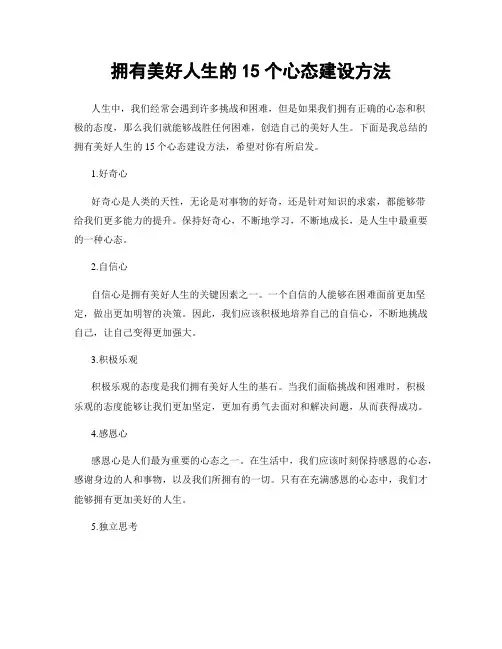 拥有美好人生的 15 个心态建设方法

人生中，我们经常会遇到许多挑战和困难，但是如果我们拥有正确的心态和积极的态度，那么我们就能够战胜任何困难，创造自己的美好人生。下面是我总结的拥有美好人生的 15 个心态建设方法，希望对你有所启发。

1.好奇心

好奇心是人类的天性，无论是对事物的好奇，还是针对知识的求索，都能够带给我们更多能力的提升。保持好奇心，不断地学习，不断地成长，是人生中最重要的一种心态。

2.自信心

自信心是拥有美好人生的关键因素之一。一个自信的人能够在困难面前更加坚定，做出更加明智的决策。因此，我们应该积极地培养自己的自信心，不断地挑战自己，让自己变得更加强大。

3.积极乐观

积极乐观的态度是我们拥有美好人生的基石。当我们面临挑战和困难时，积极乐观的态度能够让我们更加坚定，更加有勇气去面对和解决问题，从而获得成功。

4.感恩心

感恩心是人们最为重要的心态之一。在生活中，我们应该时刻保持感恩的心态，感谢身边的人和事物，以及我们所拥有的一切。只有在充满感恩的心态中，我们才能够拥有更加美好的人生。

5.独立思考